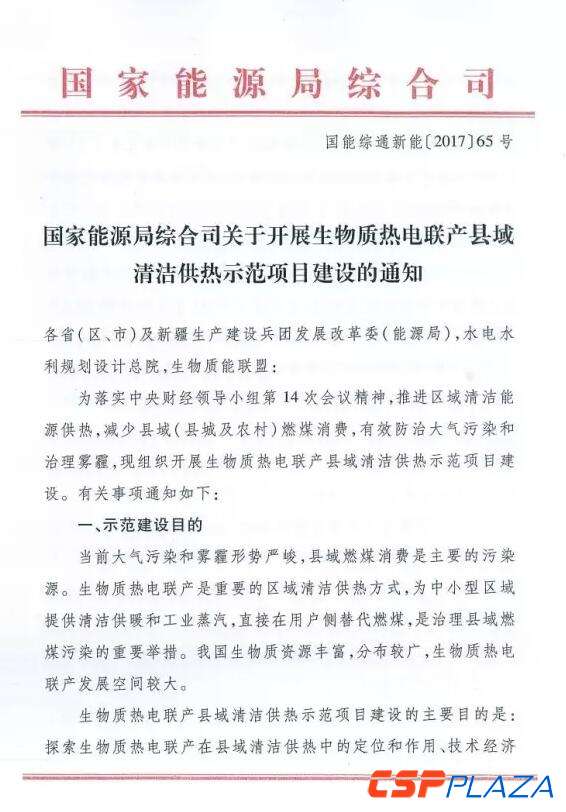 国家能源局综合司

国能综通新能〔2017〕65号

国家能源局综合司关于开展生物质热电联产县域清洁供热示范项目建设的通知

各省(区、市)及新疆生产建设兵团发展改革委(能源局),水电水利规划设计总院,生物质能联盟:

为落实中央财经领导小组第14次会议精神,推进区域清洁能源供热,减少县域(县城及农村)燃煤消费,有效防治大气污染和治理雾霾,现组织开展生物质热电联产县域清洁供热示范项目建设。有关事项通知如下:

一、示范建设目的

当前大气污染和雾霾形势严峻,县域燃煤消费是主要的污染源。生物质热电联产是重要的区域清洁供热方式,为中小型区域提供清洁供暖和工业蒸汽,直接在用户侧替代燃煤,是治理县域燃煤污染的重要举措。我国生物质资源丰富,分布较广,生物质热电联产发展空间较大。

生物质热电联产县域清洁供热示范项目建设的主要目的是:探索生物质热电联产在县域清洁供热中的定位和作用、技术经济

CSPPLAZA